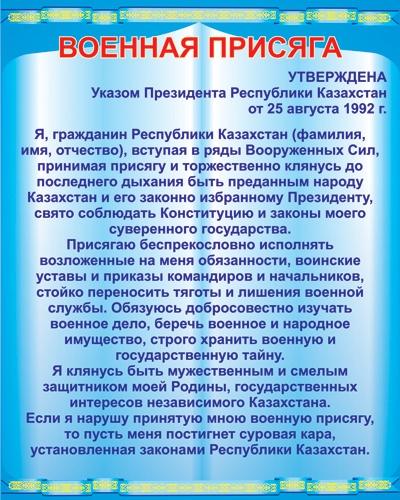 ВОЕННАЯ ПРИСЯГА

УТВЕРЖДЕНА
Указом Президента Республики Казахстан
от 25 августа 1992 г.

Я, гражданин Республики Казахстан (фамилия, имя, отчество), вступая в ряды Вооруженных Сил, принимая присягу и торжественно клянусь до последнего дыхания быть преданным народу Казахстан и его законно избранному Президенту, свято соблюдать Конституцию и законы моего суверенного государства.

Присягаю беспрекословно исполнять возложенные на меня обязанности, воинские уставы и приказы командиров и начальников, стойко переносить тяготы и лишения военной службы. Обязуюсь добросовестно изучать военное дело, беречь военное и народное имущество, строго хранить военную и государственную тайну.

Я клянусь быть мужественным и смелым защитником моей Родины, государственных интересов независимого Казахстана.

Если я нарушу принятую мною военную присягу, то пусть меня постигнет суровая кара, установленная законами Республики Казахстан.